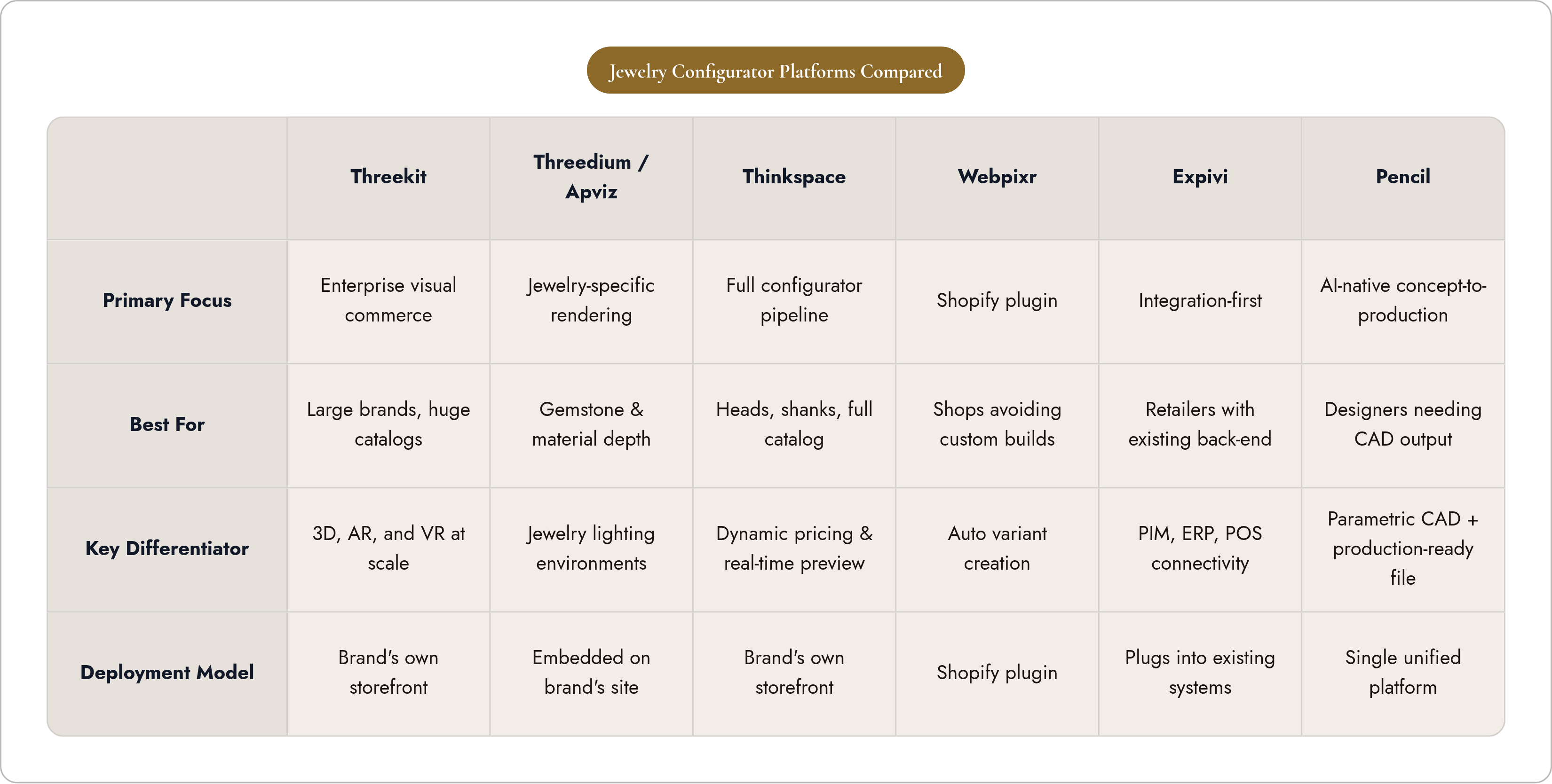 Jewelry Configurator Platforms Compared

| | Threekit | Threedium / Apviz | Thinkspace | Webpixr | Expivi | Pencil |
|---|---|---|---|---|---|---|
| Primary Focus | Enterprise visual commerce | Jewelry-specific rendering | Full configurator pipeline | Shopify plugin | Integration-first | AI-native concept-to-production |
| Best For | Large brands, huge catalogs | Gemstone & material depth | Heads, shanks, full catalog | Shops avoiding custom builds | Retailers with existing back-end | Designers needing CAD output |
| Key Differentiator | 3D, AR, and VR at scale | Jewelry lighting environments | Dynamic pricing & real-time preview | Auto variant creation | PIM, ERP, POS connectivity | Parametric CAD + production-ready file |
| Deployment Model | Brand's own storefront | Embedded on brand's site | Brand's own storefront | Shopify plugin | Plugs into existing systems | Single unified platform |